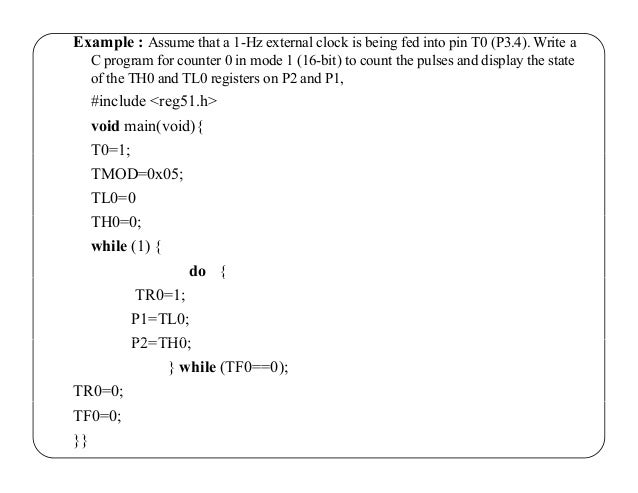 **Example :** Assume that a 1-Hz external clock is being fed into pin T0 (P3.4). Write a C program for counter 0 in mode 1 (16-bit) to count the pulses and display the state of the TH0 and TL0 registers on P2 and P1,

#include <reg51.h>

**void** main(void){

T0=1;

TMOD=0x05;

TL0=0

TH0=0;

**while** (1) {

**do** {

TR0=1;

P1=TL0;

P2=TH0;

} **while** (TF0==0);

TR0=0;

TF0=0;

}}